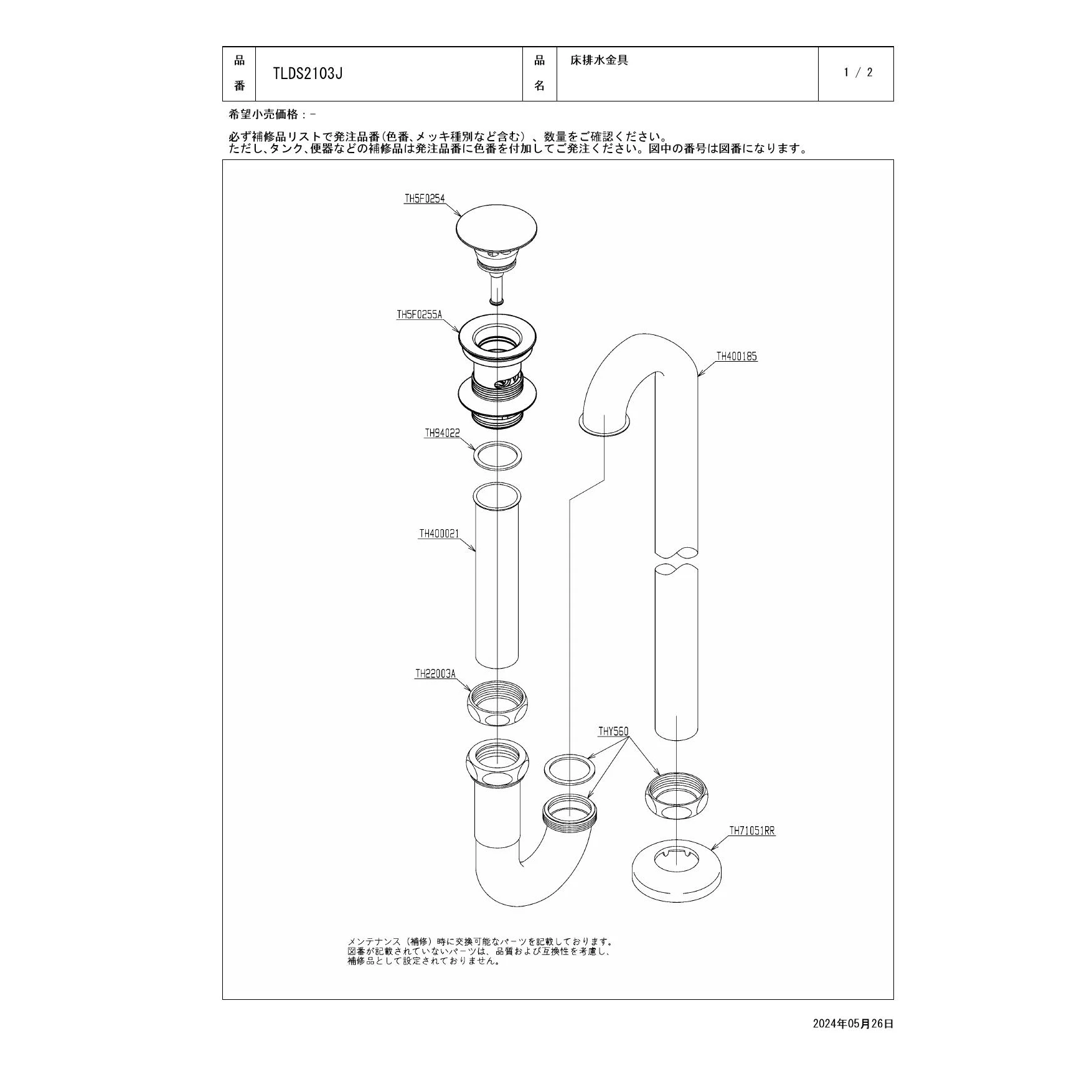 | 品番 | TLDS2103J | 品名 | 床排水金具 | 1 / 2 |
|---|---|---|---|---|

希望小売価格：-

必ず補修品リストで発注品番(色番、メッキ種別など含む）、数量をご確認ください。
ただし、タンク、便器などの補修品は発注品番に色番を付加してご発注ください。図中の番号は図番になります。

TH5F0254

TH5F0255A

TH400185

TH94022

TH400021

TH22003A

THY560

TH71051RR

メンテナンス（補修）時に交換可能なパーツを記載しております。
図番が記載されていないパーツは、品質および互換性を考慮し、
補修品として設定されておりません。

2024年05月26日